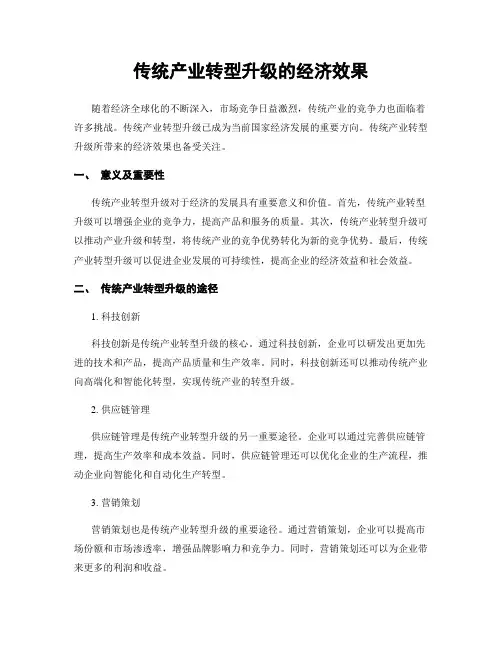 传统产业转型升级的经济效果

随着经济全球化的不断深入，市场竞争日益激烈，传统产业的竞争力也面临着许多挑战。传统产业转型升级已成为当前国家经济发展的重要方向。传统产业转型升级所带来的经济效果也备受关注。

一、 意义及重要性

传统产业转型升级对于经济的发展具有重要意义和价值。首先，传统产业转型升级可以增强企业的竞争力，提高产品和服务的质量。其次，传统产业转型升级可以推动产业升级和转型，将传统产业的竞争优势转化为新的竞争优势。最后，传统产业转型升级可以促进企业发展的可持续性，提高企业的经济效益和社会效益。

二、 传统产业转型升级的途径

1. 科技创新

科技创新是传统产业转型升级的核心。通过科技创新，企业可以研发出更加先进的技术和产品，提高产品质量和生产效率。同时，科技创新还可以推动传统产业向高端化和智能化转型，实现传统产业的转型升级。

2. 供应链管理

供应链管理是传统产业转型升级的另一重要途径。企业可以通过完善供应链管理，提高生产效率和成本效益。同时，供应链管理还可以优化企业的生产流程，推动企业向智能化和自动化生产转型。

3. 营销策划

营销策划也是传统产业转型升级的重要途径。通过营销策划，企业可以提高市场份额和市场渗透率，增强品牌影响力和竞争力。同时，营销策划还可以为企业带来更多的利润和收益。